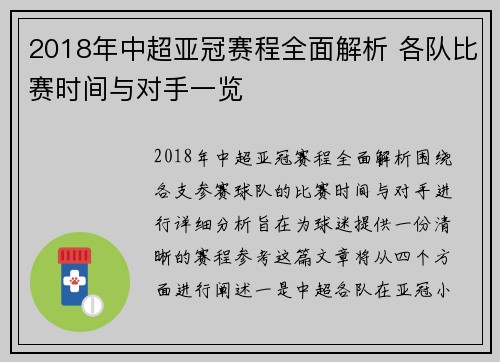 2018年中超亚冠赛程全面解析 各队比赛时间与对手一览

2018年中超亚冠赛程全面解析围绕各支参赛球队的比赛时间与对手进行详细分析旨在为球迷提供一份清晰的赛程参考这篇文章将从四个方面进行阐述一是中超各队在亚冠小